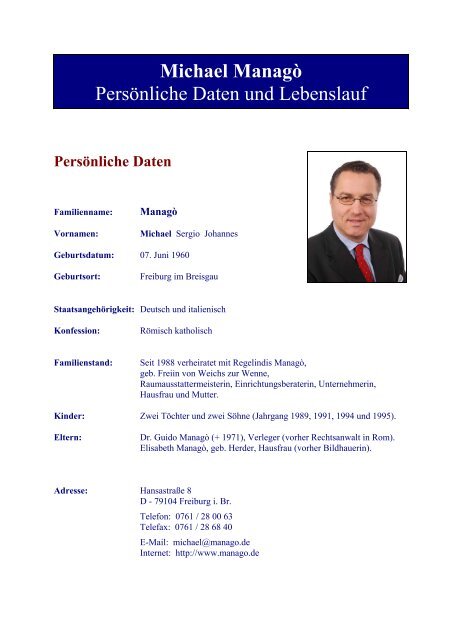 Michael Managò
Persönliche Daten und Lebenslauf

Persönliche Daten

Familienname: Managò

Vornamen: Michael Sergio Johannes

Geburtsdatum: 07. Juni 1960

Geburtsort: Freiburg im Breisgau

Staatsangehörigkeit: Deutsch und italienisch

Konfession: Römisch katholisch

Familienstand: Seit 1988 verheiratet mit Regelindis Managò, geb. Freiin von Weichs zur Wenne, Raumausstattermeisterin, Einrichtungsberaterin, Unternehmerin, Hausfrau und Mutter.

Kinder: Zwei Töchter und zwei Söhne (Jahrgang 1989, 1991, 1994 und 1995).

Eltern: Dr. Guido Managò (+ 1971), Verleger (vorher Rechtsanwalt in Rom). Elisabeth Managò, geb. Herder, Hausfrau (vorher Bildhauerin).

Adresse: Hansastraße 8
D - 79104 Freiburg i. Br.

Telefon: 0761 / 28 00 63
Telefax: 0761 / 28 68 40

E-Mail: michael@manago.de
Internet: http://www.manago.de